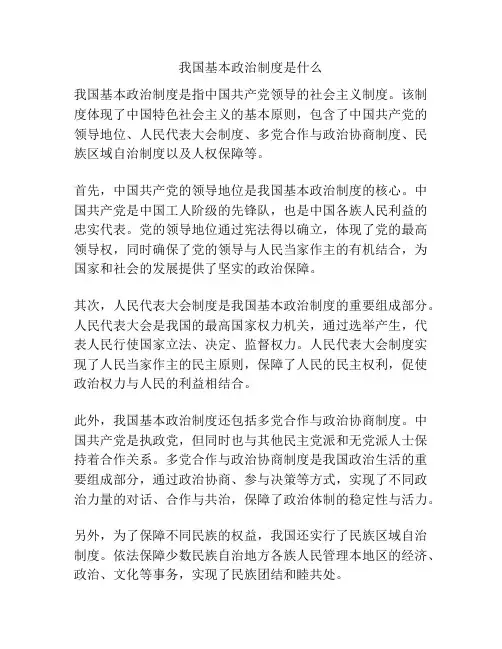 我国基本政治制度是什么

我国基本政治制度是指中国共产党领导的社会主义制度。该制度体现了中国特色社会主义的基本原则，包含了中国共产党的领导地位、人民代表大会制度、多党合作与政治协商制度、民族区域自治制度以及人权保障等。

首先，中国共产党的领导地位是我国基本政治制度的核心。中国共产党是中国工人阶级的先锋队，也是中国各族人民利益的忠实代表。党的领导地位通过宪法得以确立，体现了党的最高领导权，同时确保了党的领导与人民当家作主的有机结合，为国家和社会的发展提供了坚实的政治保障。

其次，人民代表大会制度是我国基本政治制度的重要组成部分。人民代表大会是我国的最高国家权力机关，通过选举产生，代表人民行使国家立法、决定、监督权力。人民代表大会制度实现了人民当家作主的民主原则，保障了人民的民主权利，促使政治权力与人民的利益相结合。

此外，我国基本政治制度还包括多党合作与政治协商制度。中国共产党是执政党，但同时也与其他民主党派和无党派人士保持着合作关系。多党合作与政治协商制度是我国政治生活的重要组成部分，通过政治协商、参与决策等方式，实现了不同政治力量的对话、合作与共治，保障了政治体制的稳定性与活力。

另外，为了保障不同民族的权益，我国还实行了民族区域自治制度。依法保障少数民族自治地方各族人民管理本地区的经济、政治、文化等事务，实现了民族团结和睦共处。